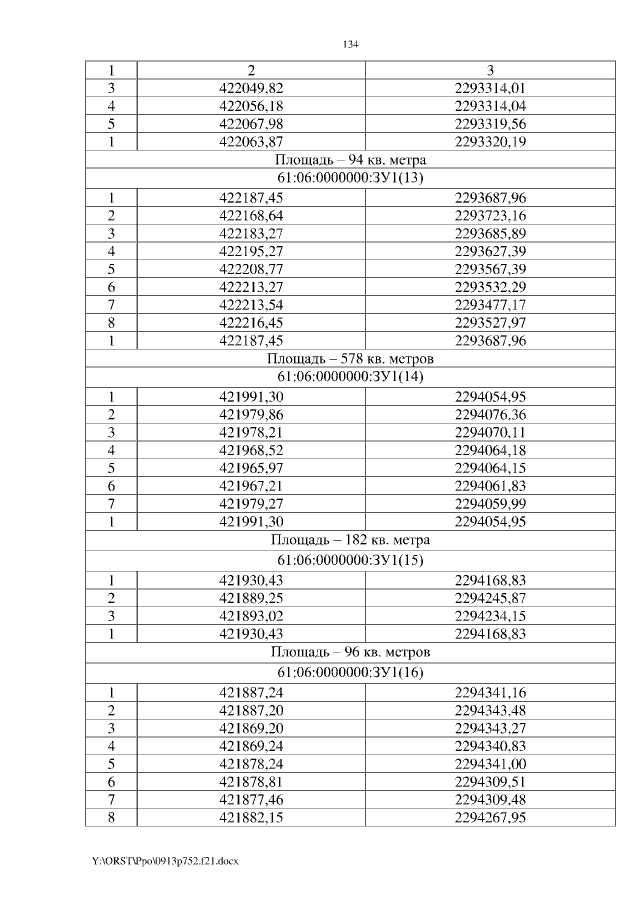 134

| 1 | 2 | 3 |
|---|---|---|
| 3 | 422049,82 | 2293314,01 |
| 4 | 422056,18 | 2293314,04 |
| 5 | 422067,98 | 2293319,56 |
| 1 | 422063,87 | 2293320,19 |
| Площадь – 94 кв. метра | | |
| 61:06:0000000:ЗУ1(13) | | |
| 1 | 422187,45 | 2293687,96 |
| 2 | 422168,64 | 2293723,16 |
| 3 | 422183,27 | 2293685,89 |
| 4 | 422195,27 | 2293627,39 |
| 5 | 422208,77 | 2293567,39 |
| 6 | 422213,27 | 2293532,29 |
| 7 | 422213,54 | 2293477,17 |
| 8 | 422216,45 | 2293527,97 |
| 1 | 422187,45 | 2293687,96 |
| Площадь – 578 кв. метров | | |
| 61:06:0000000:ЗУ1(14) | | |
| 1 | 421991,30 | 2294054,95 |
| 2 | 421979,86 | 2294076,36 |
| 3 | 421978,21 | 2294070,11 |
| 4 | 421968,52 | 2294064,18 |
| 5 | 421965,97 | 2294064,15 |
| 6 | 421967,21 | 2294061,83 |
| 7 | 421979,27 | 2294059,99 |
| 1 | 421991,30 | 2294054,95 |
| Площадь – 182 кв. метра | | |
| 61:06:0000000:ЗУ1(15) | | |
| 1 | 421930,43 | 2294168,83 |
| 2 | 421889,25 | 2294245,87 |
| 3 | 421893,02 | 2294234,15 |
| 1 | 421930,43 | 2294168,83 |
| Площадь – 96 кв. метров | | |
| 61:06:0000000:ЗУ1(16) | | |
| 1 | 421887,24 | 2294341,16 |
| 2 | 421887,20 | 2294343,48 |
| 3 | 421869,20 | 2294343,27 |
| 4 | 421869,24 | 2294340,83 |
| 5 | 421878,24 | 2294341,00 |
| 6 | 421878,81 | 2294309,51 |
| 7 | 421877,46 | 2294309,48 |
| 8 | 421882,15 | 2294267,95 |

Y:\ORST\Ppo\0913p752.f21.docx